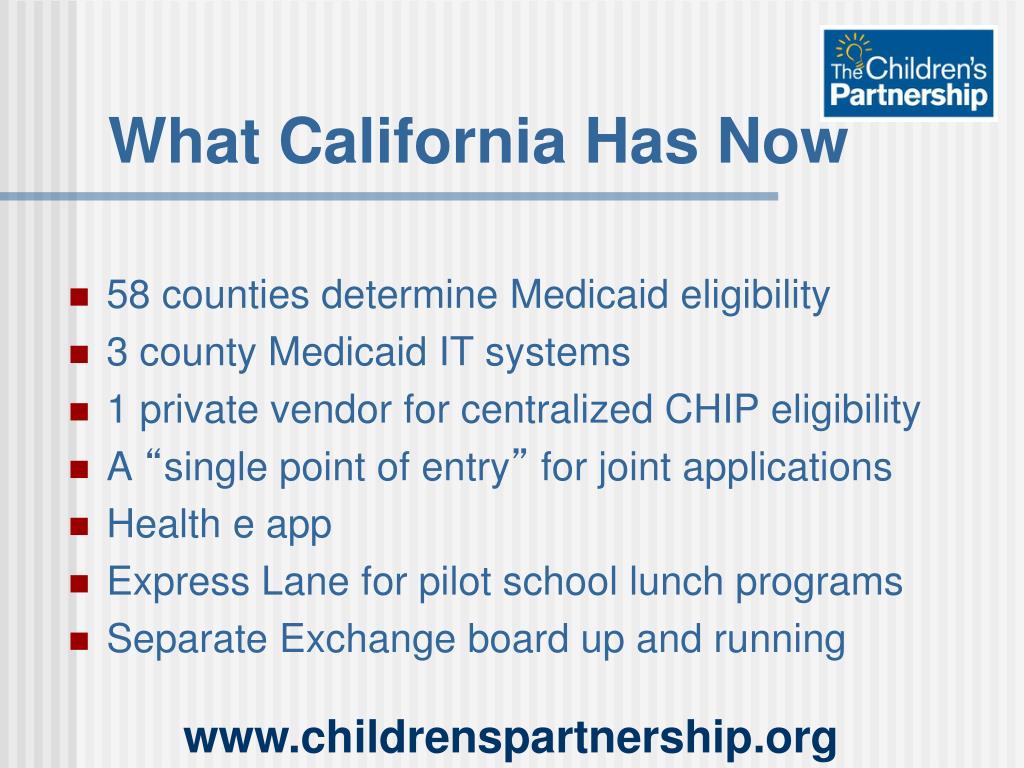 The Children's Partnership

What California Has Now

- 58 counties determine Medicaid eligibility
- 3 county Medicaid IT systems
- 1 private vendor for centralized CHIP eligibility
- A “single point of entry” for joint applications
- Health e app
- Express Lane for pilot school lunch programs
- Separate Exchange board up and running

www.childrenspartnership.org